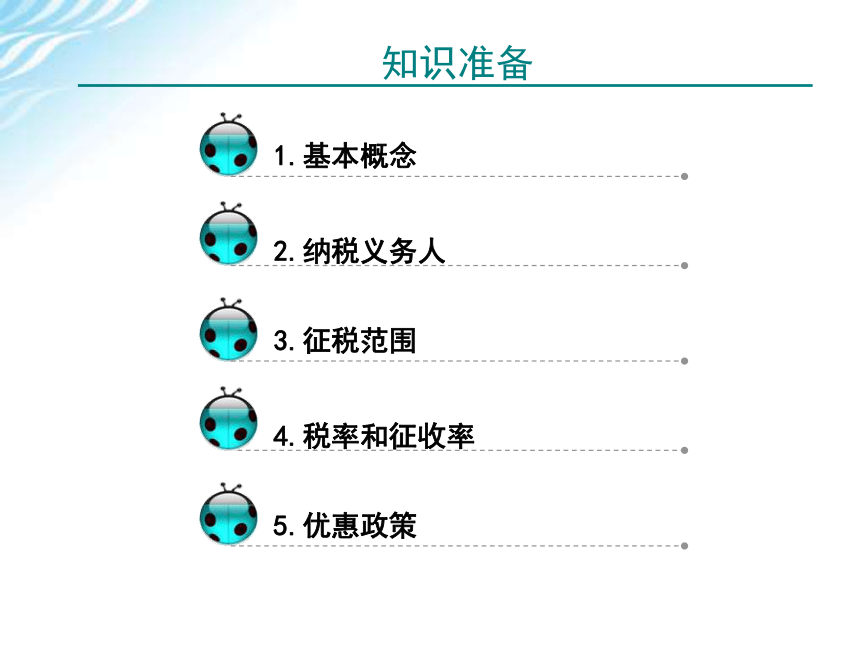 知识准备

1. 基本概念

2. 纳税义务人

3. 征税范围

4. 税率和征收率

5. 优惠政策